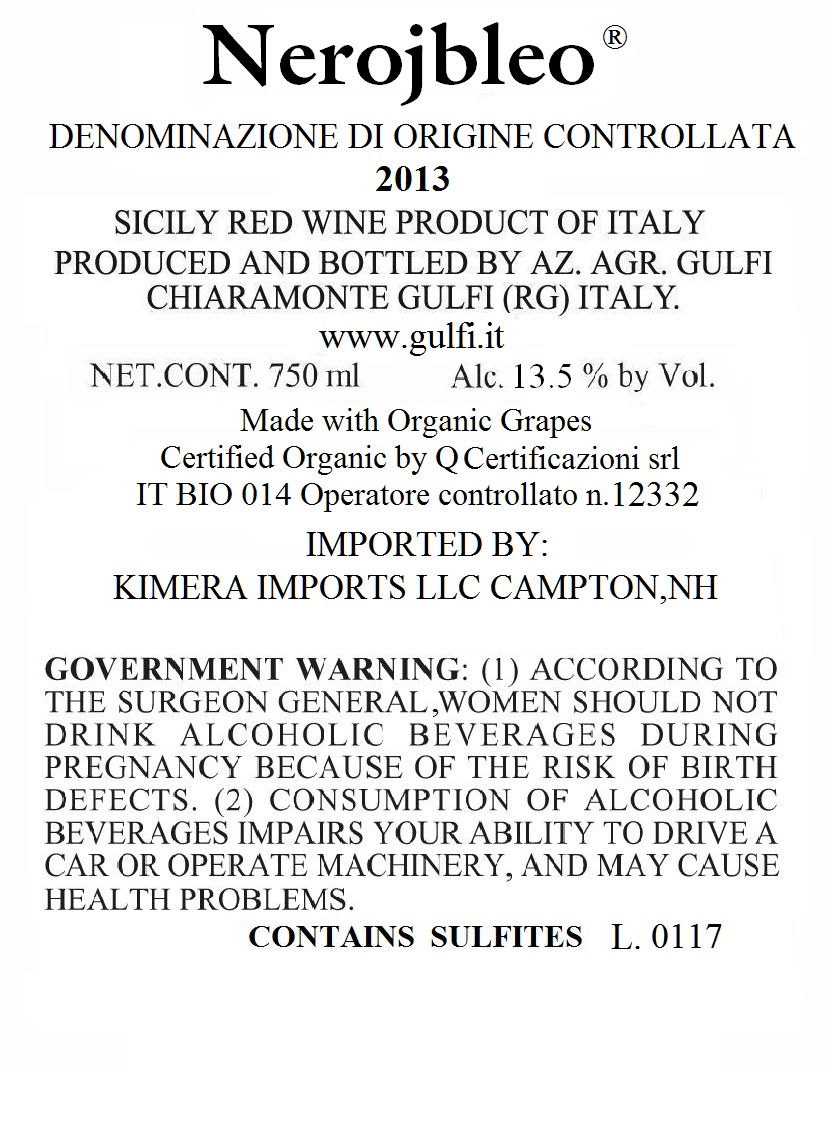 Nerojbleo®

DENOMINAZIONE DI ORIGINE CONTROLLATA
2013
SICILY RED WINE PRODUCT OF ITALY
PRODUCED AND BOTTLED BY AZ. AGR. GULFI
CHIARAMONTE GULFI (RG) ITALY.
www.gulfi.it
NET.CONT. 750 ml Alc. 13.5 % by Vol.
Made with Organic Grapes
Certified Organic by Q Certificazioni srl
IT BIO 014 Operatore controllato n.12332
IMPORTED BY:
KIMERA IMPORTS LLC CAMPTON,NH

GOVERNMENT WARNING: (1) ACCORDING TO THE SURGEON GENERAL,WOMEN SHOULD NOT DRINK ALCOHOLIC BEVERAGES DURING PREGNANCY BECAUSE OF THE RISK OF BIRTH DEFECTS. (2) CONSUMPTION OF ALCOHOLIC BEVERAGES IMPAIRS YOUR ABILITY TO DRIVE A CAR OR OPERATE MACHINERY, AND MAY CAUSE HEALTH PROBLEMS.
CONTAINS SULFITES L. 0117